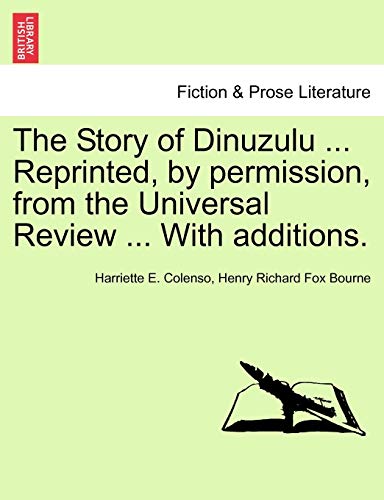 BRITISH LIBRARY

Fiction & Prose Literature

The Story of Dinuzulu ... Reprinted, by permission, from the Universal Review ... With additions.

Harriette E. Colenso, Henry Richard Fox Bourne